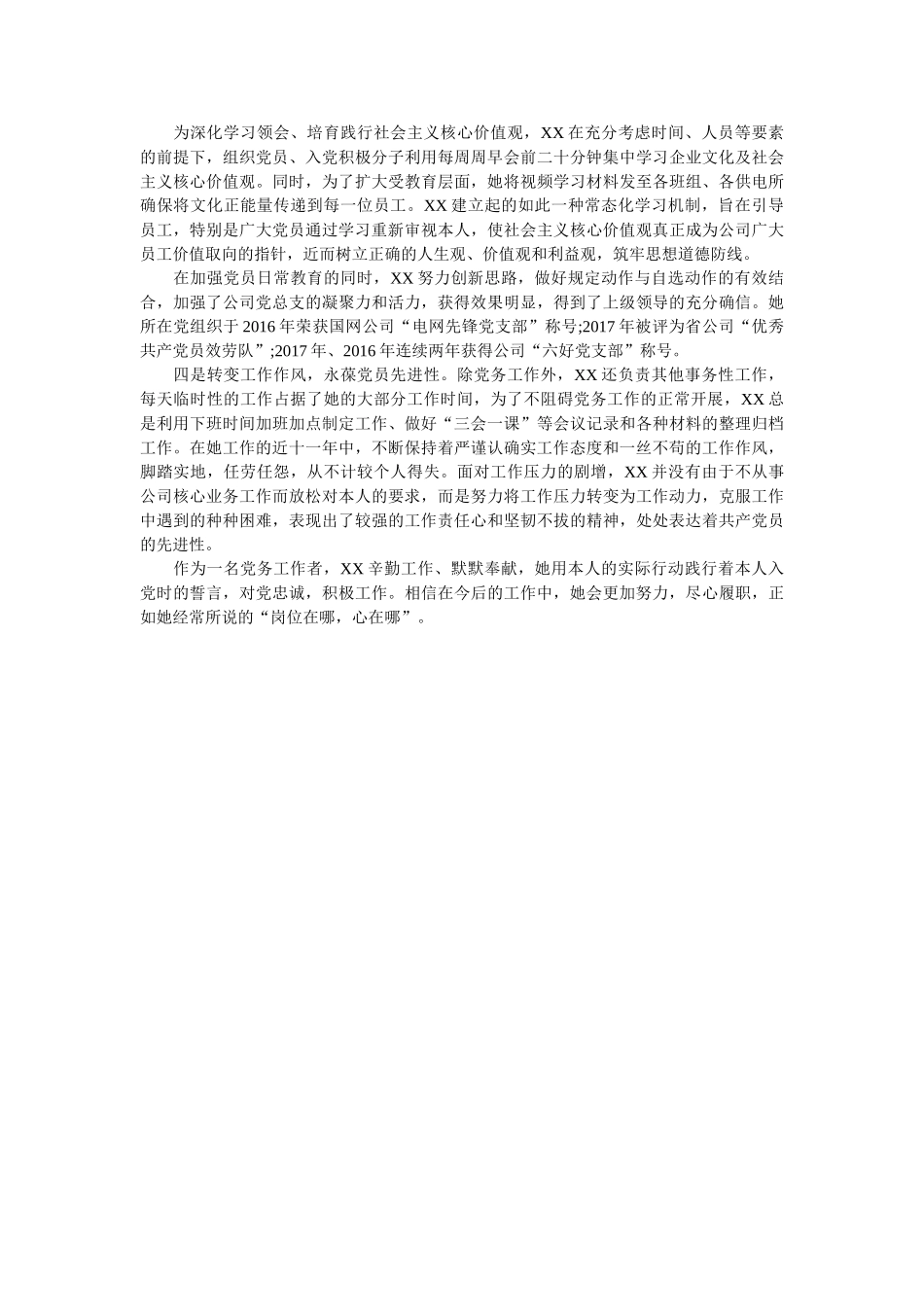 为深化学习领会、培育践行社会主义核心价值观，XX在充分考虑时间、人员等要素的前提下，组织党员、入党积极分子利用每周周早会前二十分钟集中学习企业文化及社会主义核心价值观。同时，为了扩大受教育层面，她将视频学习材料发至各班组、各供电所确保将文化正能量传递到每一位员工。XX建立起的如此一种常态化学习机制，旨在引导员工，特别是广大党员通过学习重新审视本人，使社会主义核心价值观真正成为公司广大员工价值取向的指针，近而树立正确的人生观、价值观和利益观，筑牢思想道德防线。

在加强党员日常教育的同时，XX努力创新思路，做好规定动作与自选动作的有效结合，加强了公司党总支的凝聚力和活力，获得效果明显，得到了上级领导的充分确信。她所在党组织于2016年荣获国网公司“电网先锋党支部”称号;2017年被评为省公司“优秀共产党员效劳队”;2017年、2016年连续两年获得公司“六好党支部”称号。

四是转变工作作风，永葆党员先进性。除党务工作外，XX还负责其他事务性工作，每天临时性的工作占据了她的大部分工作时间，为了不阻碍党务工作的正常开展，XX总是利用下班时间加班加点制定工作、做好“三会一课”等会议记录和各种材料的整理归档工作。在她工作的近十一年中，不断保持着严谨认确实工作态度和一丝不苟的工作作风，脚踏实地，任劳任怨，从不计较个人得失。面对工作压力的剧增，XX并没有由于不从事公司核心业务工作而放松对本人的要求，而是努力将工作压力转变为工作动力，克服工作中遇到的种种困难，表现出了较强的工作责任心和坚韧不拔的精神，处处表达着共产党员的先进性。

作为一名党务工作者，XX辛勤工作、默默奉献，她用本人的实际行动践行着本人入党时的誓言，对党忠诚，积极工作。相信在今后的工作中，她会更加努力，尽心履职，正如她经常所说的“岗位在哪，心在哪”。